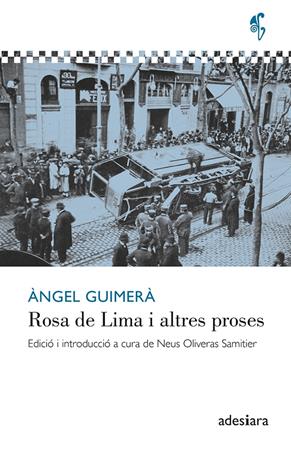 ÀNGEL GUIMERÀ

Rosa de Lima i altres proses

Edició i introducció a cura de Neus Oliveras Samitier

adesiara